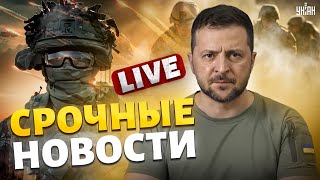 УНІАН

LIVE

СРОЧНЫЕ
НОВОСТИ